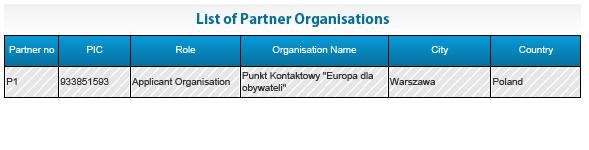 List of Partner Organisations

| Partner no | PIC | Role | Organisation Name | City | Country |
|---|---|---|---|---|---|
| P1 | 933851593 | Applicant Organisation | Punkt Kontaktowy "Europa dla obywateli" | Warszawa | Poland |